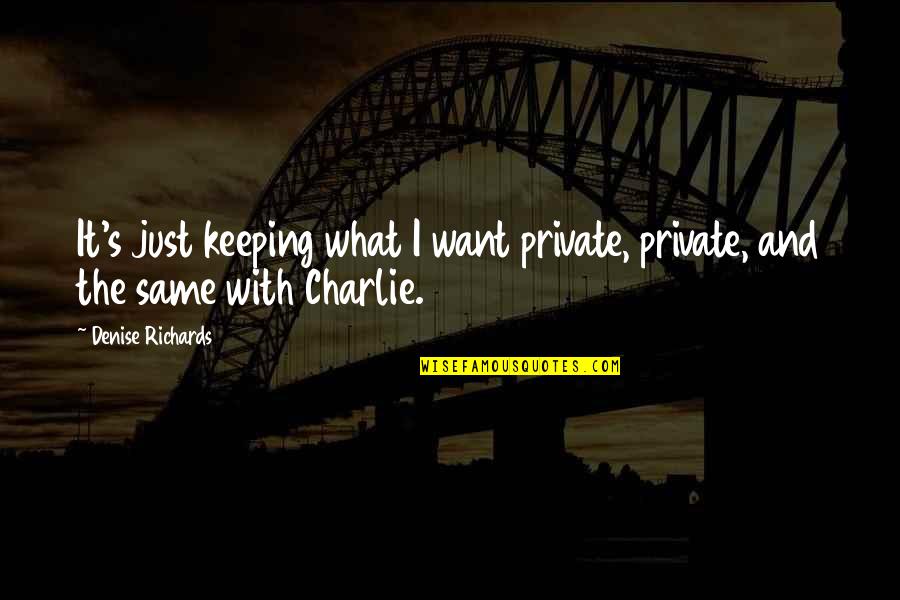 It's just keeping what I want private, private, and the same with Charlie.

~ Denise Richards

WISEFAMOUSQUOTES.COM